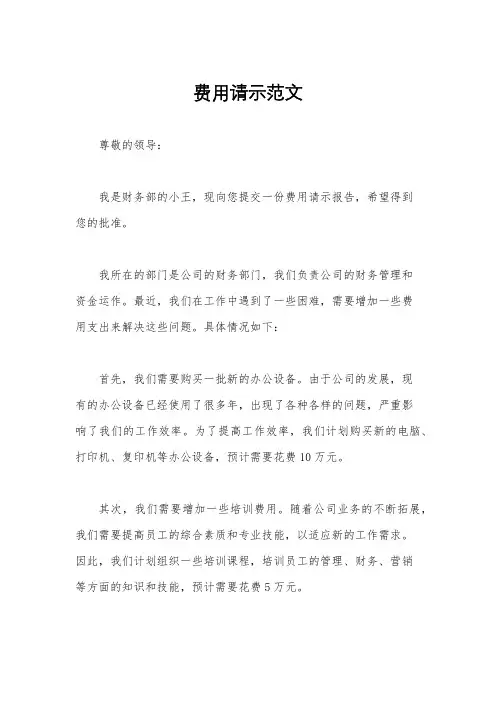 费用请示范文

尊敬的领导：

我是财务部的小王，现向您提交一份费用请示报告，希望得到您的批准。

我所在的部门是公司的财务部门，我们负责公司的财务管理和资金运作。最近，我们在工作中遇到了一些困难，需要增加一些费用支出来解决这些问题。具体情况如下：

首先，我们需要购买一批新的办公设备。由于公司的发展，现有的办公设备已经使用了很多年，出现了各种各样的问题，严重影响了我们的工作效率。为了提高工作效率，我们计划购买新的电脑、打印机、复印机等办公设备，预计需要花费 10 万元。

其次，我们需要增加一些培训费用。随着公司业务的不断拓展，我们需要提高员工的综合素质和专业技能，以适应新的工作需求。因此，我们计划组织一些培训课程，培训员工的管理、财务、营销等方面的知识和技能，预计需要花费 5 万元。